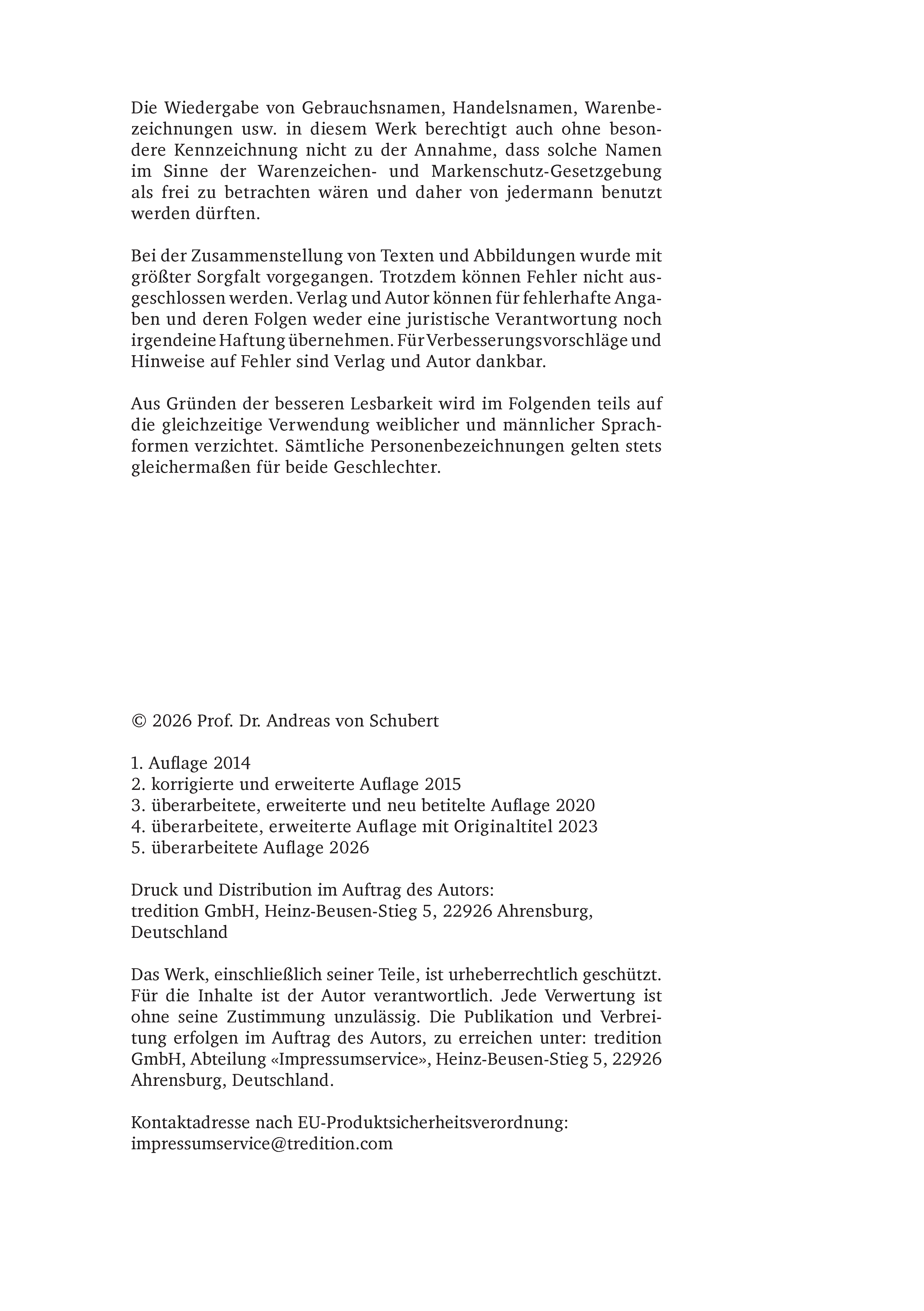 Die Wiedergabe von Gebrauchsnamen, Handelsnamen, Warenbezeichnungen usw. in diesem Werk berechtigt auch ohne besondere Kennzeichnung nicht zu der Annahme, dass solche Namen im Sinne der Warenzeichen- und Markenschutz-Gesetzgebung als frei zu betrachten wären und daher von jedermann benutzt werden dürften.

Bei der Zusammenstellung von Texten und Abbildungen wurde mit größter Sorgfalt vorgegangen. Trotzdem können Fehler nicht ausgeschlossen werden. Verlag und Autor können für fehlerhafte Angaben und deren Folgen weder eine juristische Verantwortung noch irgendeine Haftung übernehmen. Für Verbesserungsvorschläge und Hinweise auf Fehler sind Verlag und Autor dankbar.

Aus Gründen der besseren Lesbarkeit wird im Folgenden teils auf die gleichzeitige Verwendung weiblicher und männlicher Sprachformen verzichtet. Sämtliche Personenbezeichnungen gelten stets gleichermaßen für beide Geschlechter.

© 2026 Prof. Dr. Andreas von Schubert

1. Auflage 2014
2. korrigierte und erweiterte Auflage 2015
3. überarbeitete, erweiterte und neu betitelte Auflage 2020
4. überarbeitete, erweiterte Auflage mit Originaltitel 2023
5. überarbeitete Auflage 2026

Druck und Distribution im Auftrag des Autors:
tredition GmbH, Heinz-Beusen-Stieg 5, 22926 Ahrensburg, Deutschland

Das Werk, einschließlich seiner Teile, ist urheberrechtlich geschützt. Für die Inhalte ist der Autor verantwortlich. Jede Verwertung ist ohne seine Zustimmung unzulässig. Die Publikation und Verbreitung erfolgen im Auftrag des Autors, zu erreichen unter: tredition GmbH, Abteilung «Impressumservice», Heinz-Beusen-Stieg 5, 22926 Ahrensburg, Deutschland.

Kontaktadresse nach EU-Produktsicherheitsverordnung:
impressumservice@tredition.com